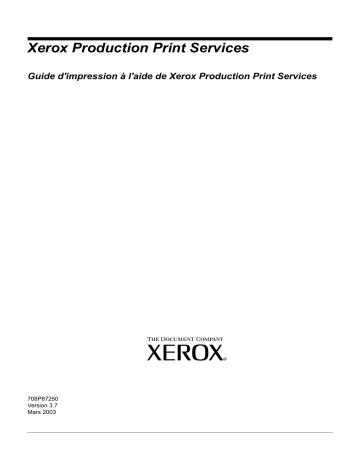 Xerox Production Print Services

Guide d'impression à l'aide de Xerox Production Print Services

THE DOCUMENT COMPANY
XEROX®

708P87250
Version 3.7
Mars 2003